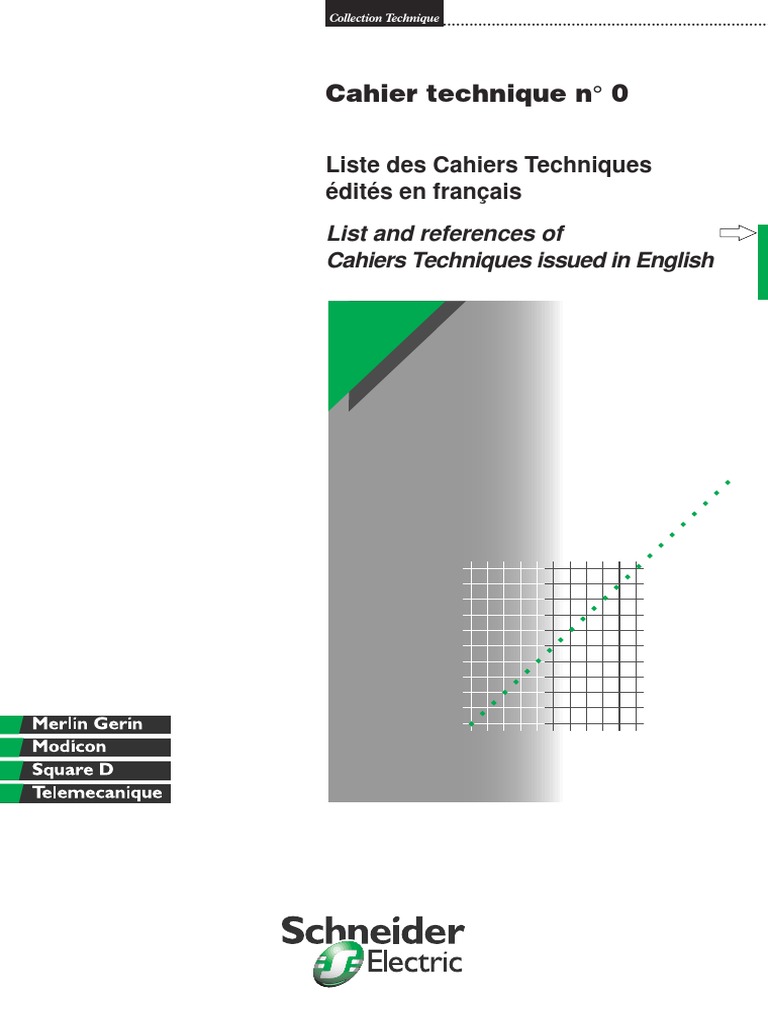 Collection Technique

Cahier technique n° 0

Liste des Cahiers Techniques
édités en français

List and references of
Cahiers Techniques issued in English

Merlin Gerin
Modicon
Square D
Telemecanique

Schneider
Electric